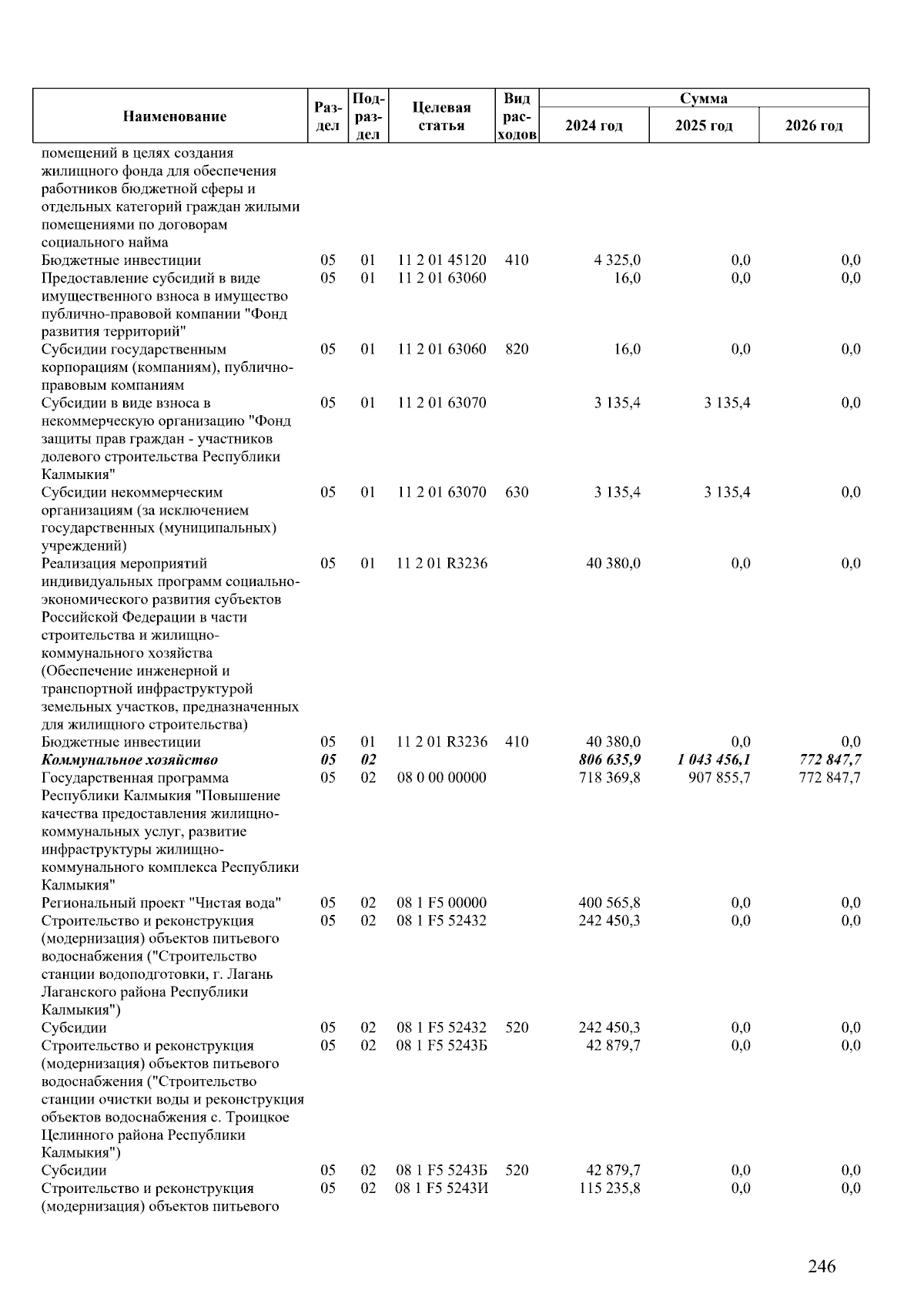 | Наименование | Раздел | Подраздел | Целевая статья | Вид расходов | Сумма 2024 год | Сумма 2025 год | Сумма 2026 год |
|---|---|---|---|---|---|---|---|
| помещений в целях создания жилищного фонда для обеспечения работников бюджетной сферы и отдельных категорий граждан жилыми помещениями по договорам социального найма | | | | | | | |
| Бюджетные инвестиции | 05 | 01 | 11 2 01 45120 | 410 | 4 325,0 | 0,0 | 0,0 |
| Предоставление субсидий в виде имущественного взноса в имущество публично-правовой компании "Фонд развития территорий" | 05 | 01 | 11 2 01 63060 | | 16,0 | 0,0 | 0,0 |
| Субсидии государственным корпорациям (компаниям), публично-правовым компаниям | 05 | 01 | 11 2 01 63060 | 820 | 16,0 | 0,0 | 0,0 |
| Субсидии в виде взноса в некоммерческую организацию "Фонд защиты прав граждан - участников долевого строительства Республики Калмыкия" | 05 | 01 | 11 2 01 63070 | | 3 135,4 | 3 135,4 | 0,0 |
| Субсидии некоммерческим организациям (за исключением государственных (муниципальных) учреждений) | 05 | 01 | 11 2 01 63070 | 630 | 3 135,4 | 3 135,4 | 0,0 |
| Реализация мероприятий индивидуальных программ социально-экономического развития субъектов Российской Федерации в части строительства и жилищно-коммунального хозяйства (Обеспечение инженерной и транспортной инфраструктурой земельных участков, предназначенных для жилищного строительства) | 05 | 01 | 11 2 01 R3236 | | 40 380,0 | 0,0 | 0,0 |
| Бюджетные инвестиции | 05 | 01 | 11 2 01 R3236 | 410 | 40 380,0 | 0,0 | 0,0 |
| Коммунальное хозяйство | 05 | 02 | | | 806 635,9 | 1 043 456,1 | 772 847,7 |
| Государственная программа Республики Калмыкия "Повышение качества предоставления жилищно-коммунальных услуг, развитие инфраструктуры жилищно-коммунального комплекса Республики Калмыкия" | 05 | 02 | 08 0 00 00000 | | 718 369,8 | 907 855,7 | 772 847,7 |
| Региональный проект "Чистая вода" | 05 | 02 | 08 1 F5 00000 | | 400 565,8 | 0,0 | 0,0 |
| Строительство и реконструкция (модернизация) объектов питьевого водоснабжения ("Строительство станции водоподготовки, г. Лагань Лаганского района Республики Калмыкия") | 05 | 02 | 08 1 F5 52432 | | 242 450,3 | 0,0 | 0,0 |
| Субсидии | 05 | 02 | 08 1 F5 52432 | 520 | 242 450,3 | 0,0 | 0,0 |
| Строительство и реконструкция (модернизация) объектов питьевого водоснабжения ("Строительство станции очистки воды и реконструкция объектов водоснабжения с. Троицкое Целинного района Республики Калмыкия") | 05 | 02 | 08 1 F5 5243Б | | 42 879,7 | 0,0 | 0,0 |
| Субсидии | 05 | 02 | 08 1 F5 5243Б | 520 | 42 879,7 | 0,0 | 0,0 |
| Строительство и реконструкция (модернизация) объектов питьевого | 05 | 02 | 08 1 F5 5243И | | 115 235,8 | 0,0 | 0,0 |

246